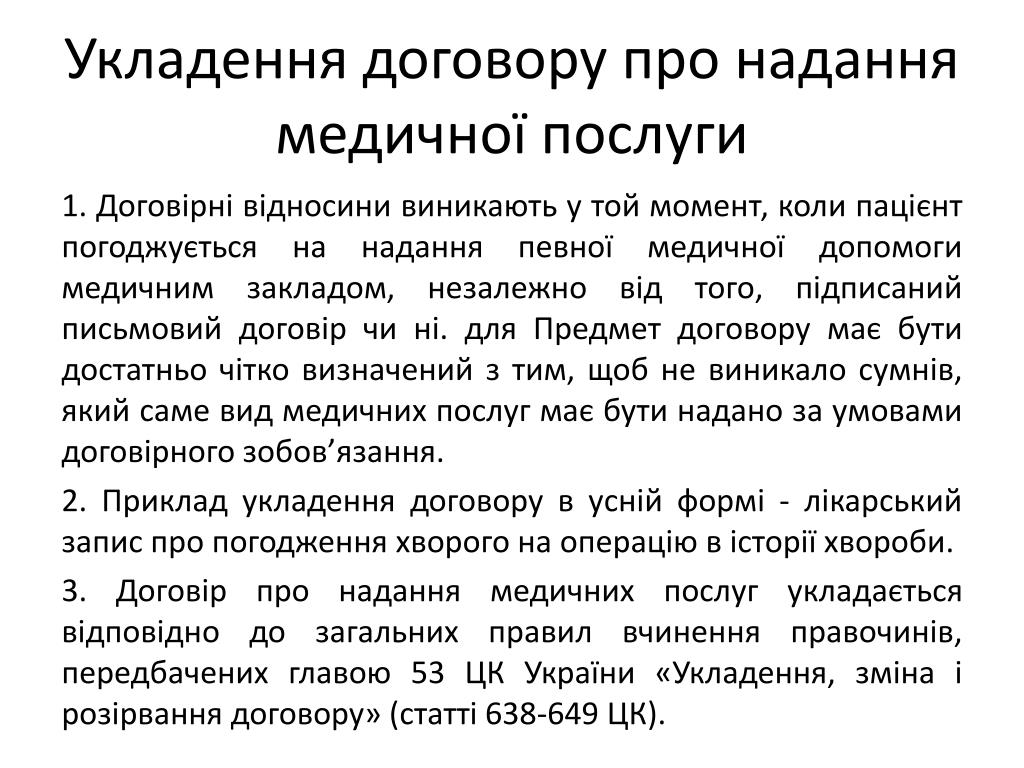 Укладення договору про надання медичної послуги

1. Договірні відносини виникають у той момент, коли пацієнт погоджується на надання певної медичної допомоги медичним закладом, незалежно від того, підписаний письмовий договір чи ні. для Предмет договору має бути достатньо чітко визначений з тим, щоб не виникало сумнів, який саме вид медичних послуг має бути надано за умовами договірного зобов’язання.

2. Приклад укладення договору в усній формі - лікарський запис про погодження хворого на операцію в історії хвороби.

3. Договір про надання медичних послуг укладається відповідно до загальних правил вчинення правочинів, передбачених главою 53 ЦК України «Укладення, зміна і розірвання договору» (статті 638-649 ЦК).